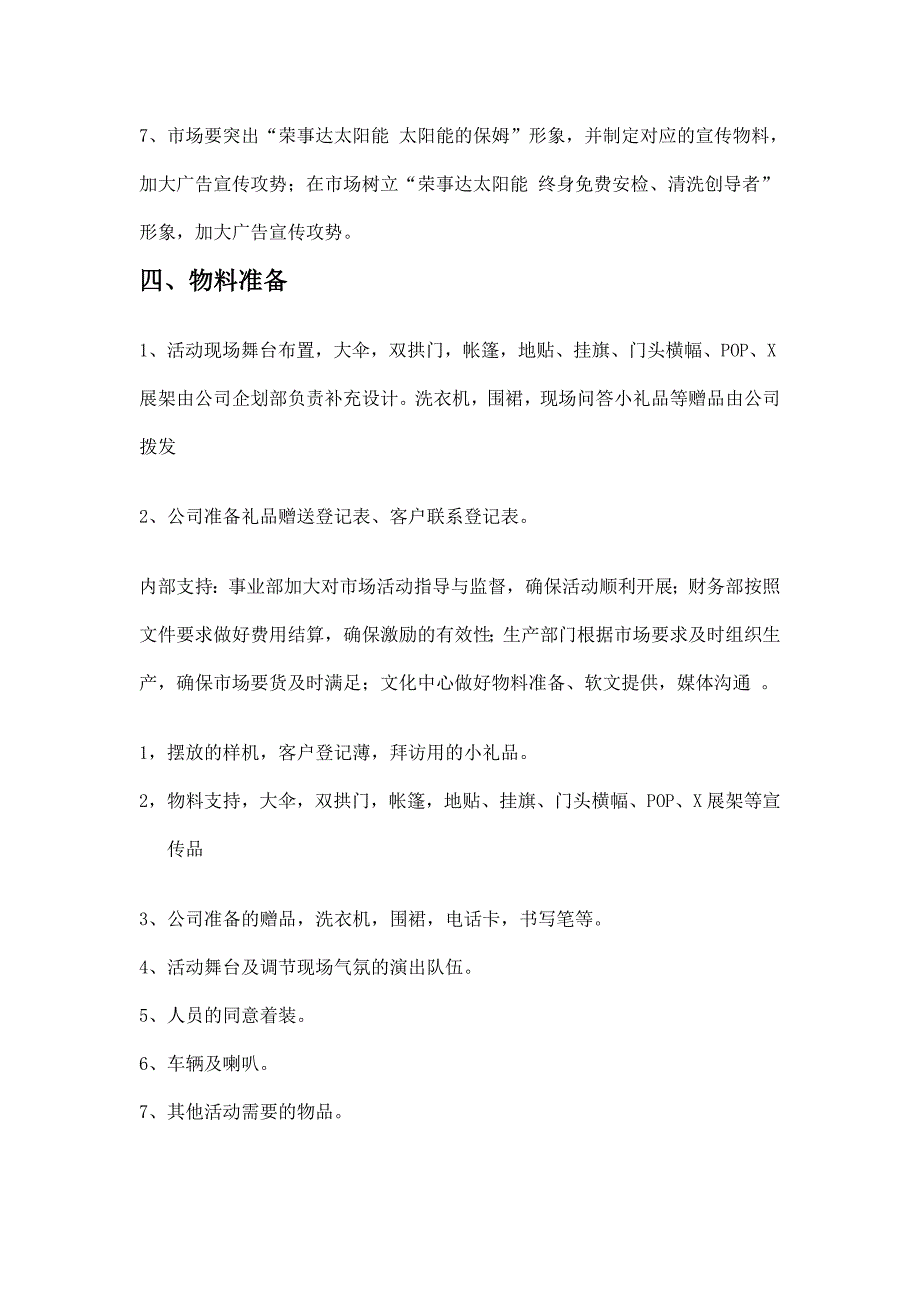 7、市场要突出“荣事达太阳能 太阳能的保姆”形象，并制定对应的宣传物料，加大广告宣传攻势；在市场树立“荣事达太阳能 终身免费安检、清洗创导者”形象，加大广告宣传攻势。

四、物料准备

1、活动现场舞台布置，大伞，双拱门，帐篷，地贴、挂旗、门头横幅、POP、X展架由公司企划部负责补充设计。洗衣机，围裙，现场问答小礼品等赠品由公司拨发

2、公司准备礼品赠送登记表、客户联系登记表。

内部支持：事业部加大对市场活动指导与监督，确保活动顺利开展；财务部按照文件要求做好费用结算，确保激励的有效性；生产部门根据市场要求及时组织生产，确保市场要货及时满足；文化中心做好物料准备、软文提供，媒体沟通 。

1，摆放的样机，客户登记薄，拜访用的小礼品。

2，物料支持，大伞，双拱门，帐篷，地贴、挂旗、门头横幅、POP、X展架等宣传品

3、公司准备的赠品，洗衣机，围裙，电话卡，书写笔等。

4、活动舞台及调节现场气氛的演出队伍。

5、人员的同意着装。

6、车辆及喇叭。

7、其他活动需要的物品。